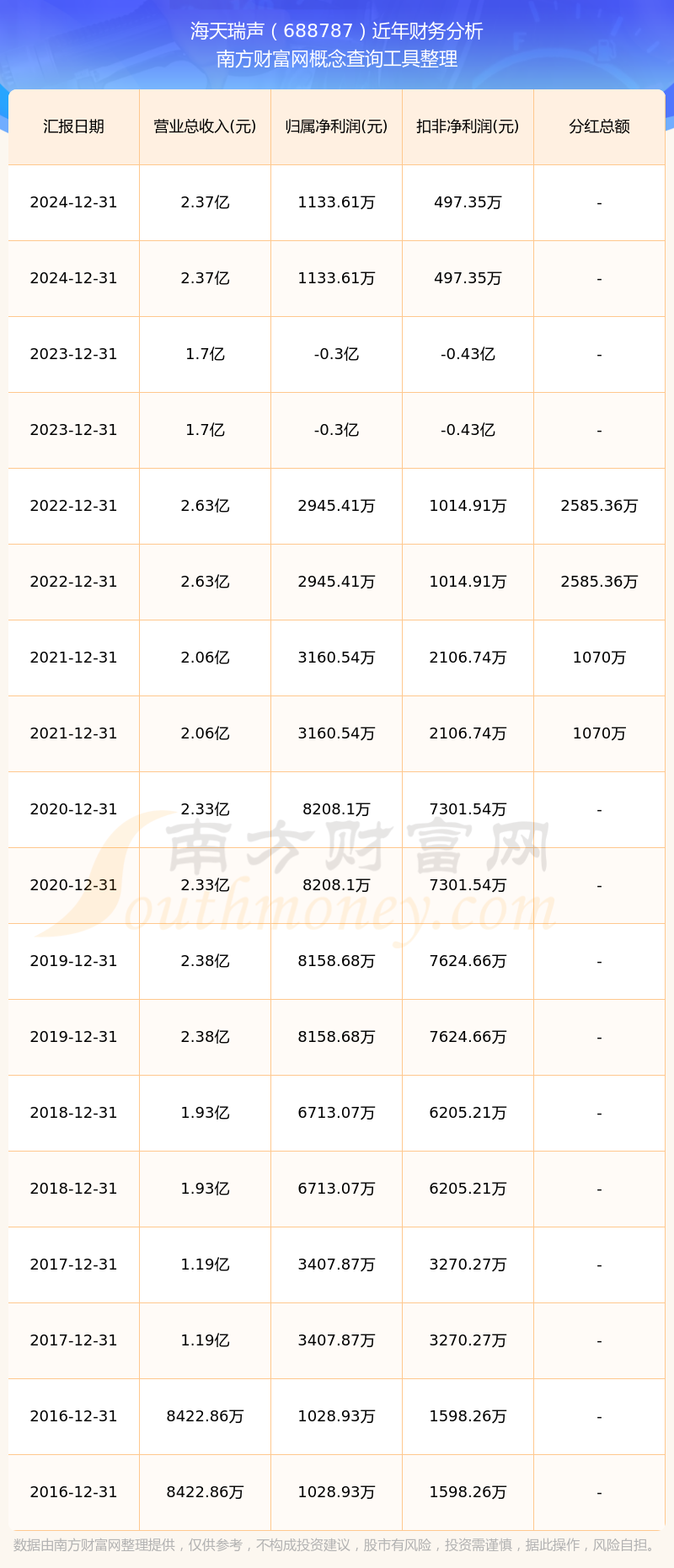 海天瑞声（688787）近年财务分析
南方财富网概念查询工具整理

| 汇报日期 | 营业总收入(元) | 归属净利润(元) | 扣非净利润(元) | 分红总额 |
|---|---|---|---|---|
| 2024-12-31 | 2.37亿 | 1133.61万 | 497.35万 | - |
| 2024-12-31 | 2.37亿 | 1133.61万 | 497.35万 | - |
| 2023-12-31 | 1.7亿 | -0.3亿 | -0.43亿 | - |
| 2023-12-31 | 1.7亿 | -0.3亿 | -0.43亿 | - |
| 2022-12-31 | 2.63亿 | 2945.41万 | 1014.91万 | 2585.36万 |
| 2022-12-31 | 2.63亿 | 2945.41万 | 1014.91万 | 2585.36万 |
| 2021-12-31 | 2.06亿 | 3160.54万 | 2106.74万 | 1070万 |
| 2021-12-31 | 2.06亿 | 3160.54万 | 2106.74万 | 1070万 |
| 2020-12-31 | 2.33亿 | 8208.1万 | 7301.54万 | - |
| 2020-12-31 | 2.33亿 | 8208.1万 | 7301.54万 | - |
| 2019-12-31 | 2.38亿 | 8158.68万 | 7624.66万 | - |
| 2019-12-31 | 2.38亿 | 8158.68万 | 7624.66万 | - |
| 2018-12-31 | 1.93亿 | 6713.07万 | 6205.21万 | - |
| 2018-12-31 | 1.93亿 | 6713.07万 | 6205.21万 | - |
| 2017-12-31 | 1.19亿 | 3407.87万 | 3270.27万 | - |
| 2017-12-31 | 1.19亿 | 3407.87万 | 3270.27万 | - |
| 2016-12-31 | 8422.86万 | 1028.93万 | 1598.26万 | - |
| 2016-12-31 | 8422.86万 | 1028.93万 | 1598.26万 | - |

南方财富网
Southmoney.com

数据由南方财富网整理提供，仅供参考，不构成投资建议，股市有风险，投资需谨慎，据此操作，风险自担。